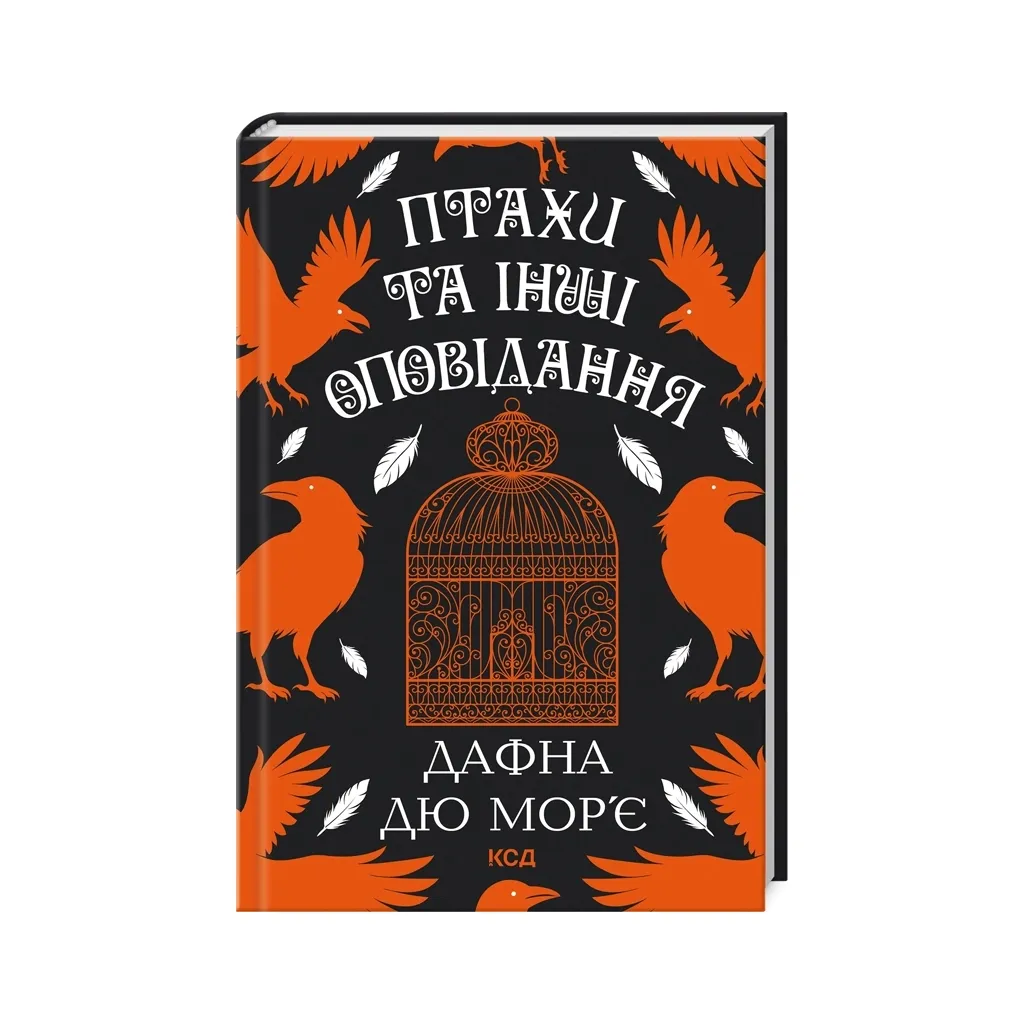 ПТАХИ ТА ІНШІ ОПОВІДАННЯ

ДАФНА ДЮ МОР'Є

КСД